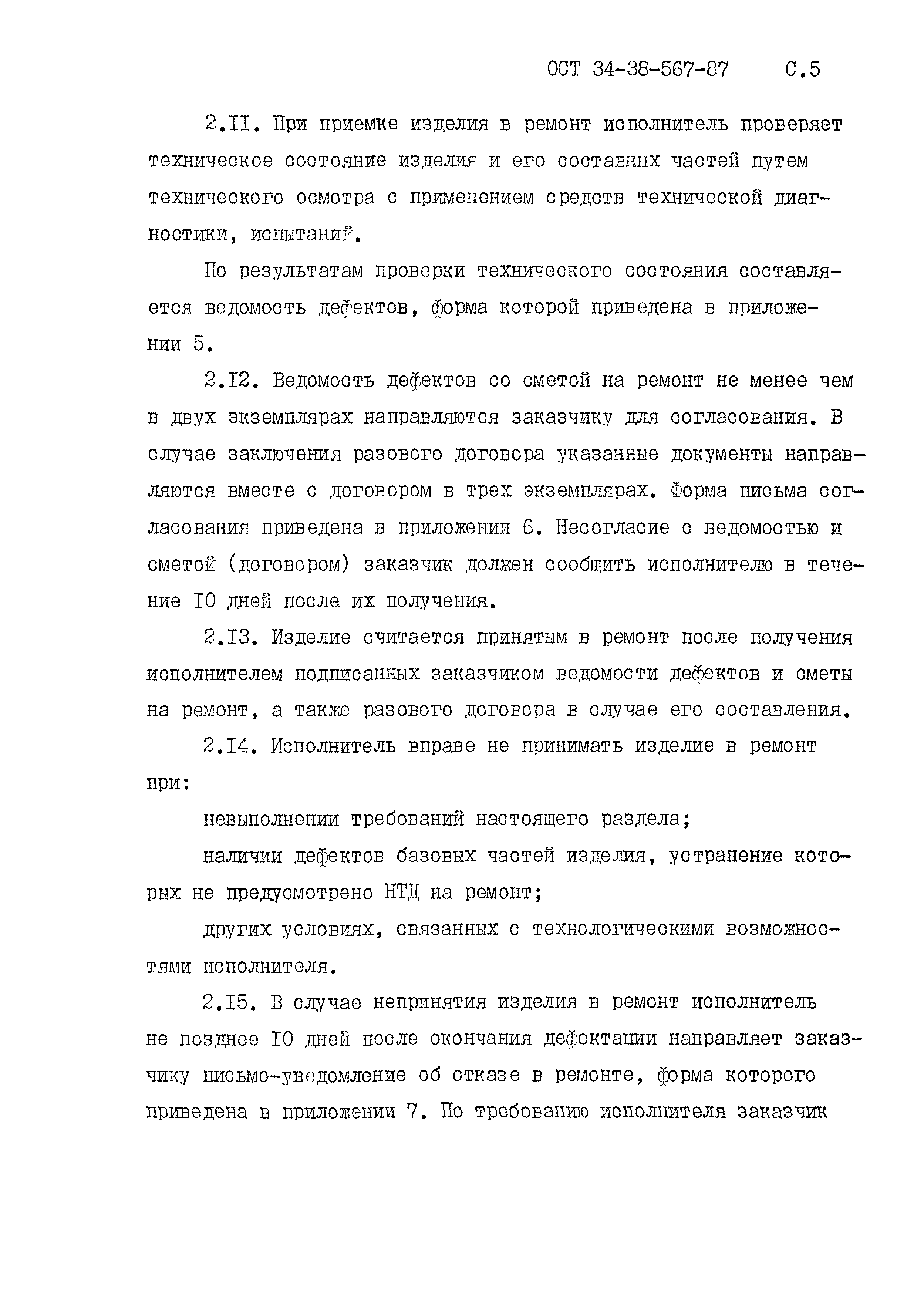 ОСТ 34-38-567-87 С.5

2.II. При приемке изделия в ремонт исполнитель проверяет техническое состояние изделия и его составных частей путем технического осмотра с применением средств технической диагностики, испытаний.

По результатам проверки технического состояния составляется ведомость дефектов, форма которой приведена в приложении 5.

2.I2. Ведомость дефектов со сметой на ремонт не менее чем в двух экземплярах направляются заказчику для согласования. В случае заключения разового договора указанные документы направляются вместе с договором в трех экземплярах. Форма письма согласования приведена в приложении 6. Несогласие с ведомостью и сметой (договором) заказчик должен сообщить исполнителю в течение I0 дней после их получения.

2.I3. Изделие считается принятым в ремонт после получения исполнителем подписанных заказчиком ведомости дефектов и сметы на ремонт, а также разового договора в случае его составления.

2.I4. Исполнитель вправе не принимать изделие в ремонт при:

невыполнении требований настоящего раздела;

наличии дефектов базовых частей изделия, устранение которых не предусмотрено НТД на ремонт;

других условиях, связанных с технологическими возможностями исполнителя.

2.I5. В случае непринятия изделия в ремонт исполнитель не позднее I0 дней после окончания дефектации направляет заказчику письмо-уведомление об отказе в ремонте, форма которого приведена в приложении 7. По требованию исполнителя заказчик